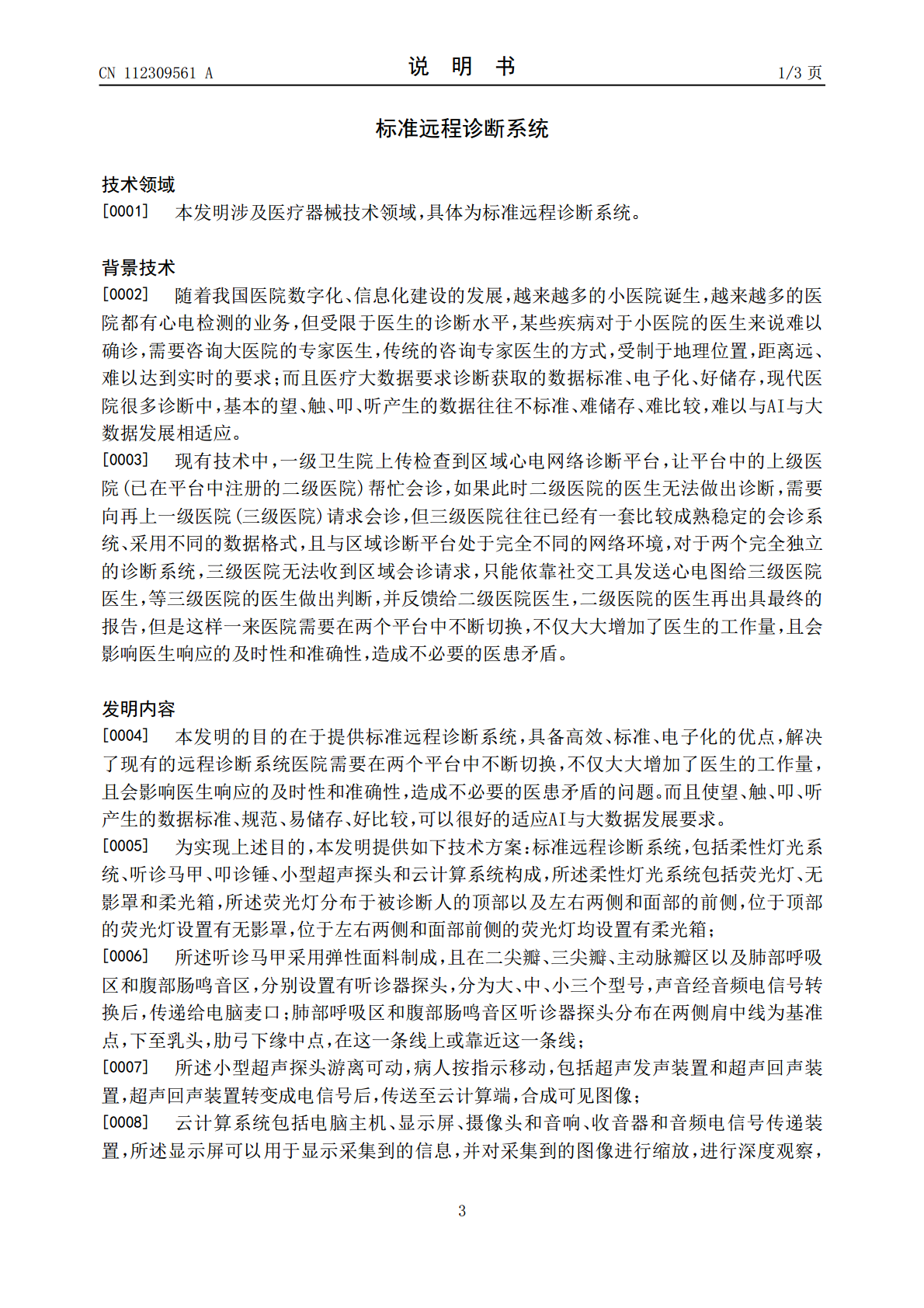 CN 112309561 A

说 明 书

1/3 页

标准远程诊断系统

技术领域

[0001] 本发明涉及医疗器械技术领域,具体为标准远程诊断系统。

背景技术

[0002] 随着我国医院数字化、信息化建设的发展,越来越多的小医院诞生,越来越多的医院都有心电检测的业务,但受限于医生的诊断水平,某些疾病对于小医院的医生来说难以确诊,需要咨询大医院的专家医生,传统的咨询专家医生的方式,受制于地理位置,距离远、难以达到实时的要求;而且医疗大数据要求诊断获取的数据标准、电子化、好储存,现代医院很多诊断中,基本的望、触、叩、听产生的数据往往不标准、难储存、难比较,难以与AI与大数据发展相适应。

[0003] 现有技术中,一级卫生院上传检查到区域心电网络诊断平台,让平台中的上级医院(已在平台中注册的二级医院)帮忙会诊,如果此时二级医院的医生无法做出诊断,需要向再上一级医院(三级医院)请求会诊,但三级医院往往已经有一套比较成熟稳定的会诊系统、采用不同的数据格式,且与区域诊断平台处于完全不同的网络环境,对于两个完全独立的诊断系统,三级医院无法收到区域会诊请求,只能依靠社交工具发送心电图给三级医院医生,等三级医院的医生做出判断,并反馈给二级医院医生,二级医院的医生再出具最终的报告,但是这样一来医院需要在两个平台中不断切换,不仅大大增加了医生的工作量,且会影响医生响应的及时性和准确性,造成不必要的医患矛盾。

发明内容

[0004] 本发明的目的在于提供标准远程诊断系统,具备高效、标准、电子化的优点,解决了现有的远程诊断系统医院需要在两个平台中不断切换,不仅大大增加了医生的工作量,且会影响医生响应的及时性和准确性,造成不必要的医患矛盾的问题。而且使望、触、叩、听产生的数据标准、规范、易储存、好比较,可以很好的适应AI与大数据发展要求。

[0005] 为实现上述目的,本发明提供如下技术方案:标准远程诊断系统,包括柔性灯光系统、听诊马甲、叩诊锤、小型超声探头和云计算系统构成,所述柔性灯光系统包括荧光灯、无影罩和柔光箱,所述荧光灯分布于被诊断人的顶部以及左右两侧和面部的前侧,位于顶部的荧光灯设置有无影罩,位于左右两侧和面部前侧的荧光灯均设置有柔光箱;

[0006] 所述听诊马甲采用弹性面料制成,且在二尖瓣、三尖瓣、主动脉瓣区以及肺部呼吸区和腹部肠鸣音区,分别设置有听诊器探头,分为大、中、小三个型号,声音经音频电信号转换后,传递给电脑麦口;肺部呼吸区和腹部肠鸣音区听诊器探头分布在两侧肩中线为基准点,下至乳头,肋弓下缘中点,在这一条线上或靠近这一条线;

[0007] 所述小型超声探头游离可动,病人按指示移动,包括超声发声装置和超声回声装置,超声回声装置转变成电信号后,传送至云计算端,合成可见图像;

[0008] 云计算系统包括电脑主机、显示屏、摄像头和音响、收音器和音频电信号传递装置,所述显示屏可以用于显示采集到的信息,并对采集到的图像进行缩放,进行深度观察,

3